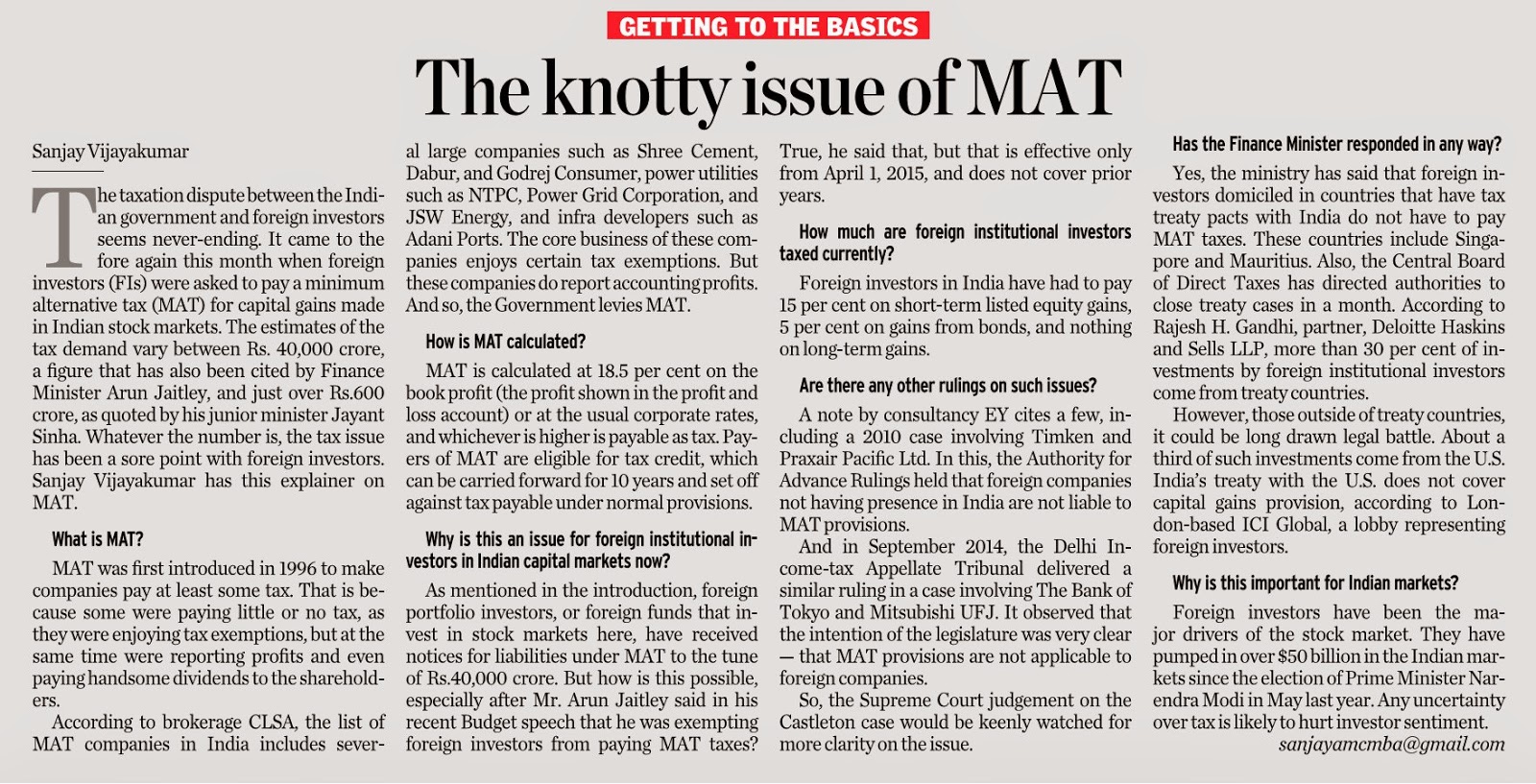 GETTING TO THE BASICS

The knotty issue of MAT

Sanjay Vijayakumar

The taxation dispute between the Indian government and foreign investors seems never-ending. It came to the fore again this month when foreign investors (FIs) were asked to pay a minimum alternative tax (MAT) for capital gains made in Indian stock markets. The estimates of the tax demand vary between Rs. 40,000 crore, a figure that has also been cited by Finance Minister Arun Jaitley, and just over Rs.600 crore, as quoted by his junior minister Jayant Sinha. Whatever the number is, the tax issue has been a sore point with foreign investors. Sanjay Vijayakumar has this explainer on MAT.

What is MAT?

MAT was first introduced in 1996 to make companies pay at least some tax. That is because some were paying little or no tax, as they were enjoying tax exemptions, but at the same time were reporting profits and even paying handsome dividends to the shareholders.

According to brokerage CLSA, the list of MAT companies in India includes several large companies such as Shree Cement, Dabur, and Godrej Consumer, power utilities such as NTPC, Power Grid Corporation, and JSW Energy, and infra developers such as Adani Ports. The core business of these companies enjoys certain tax exemptions. But these companies do report accounting profits. And so, the Government levies MAT.

How is MAT calculated?

MAT is calculated at 18.5 per cent on the book profit (the profit shown in the profit and loss account) or at the usual corporate rates, and whichever is higher is payable as tax. Payers of MAT are eligible for tax credit, which can be carried forward for 10 years and set off against tax payable under normal provisions.

Why is this an issue for foreign institutional investors in Indian capital markets now?

As mentioned in the introduction, foreign portfolio investors, or foreign funds that invest in stock markets here, have received notices for liabilities under MAT to the tune of Rs.40,000 crore. But how is this possible, especially after Mr. Arun Jaitley said in his recent Budget speech that he was exempting foreign investors from paying MAT taxes? True, he said that, but that is effective only from April 1, 2015, and does not cover prior years.

How much are foreign institutional investors taxed currently?

Foreign investors in India have had to pay 15 per cent on short-term listed equity gains, 5 per cent on gains from bonds, and nothing on long-term gains.

Are there any other rulings on such issues?

A note by consultancy EY cites a few, including a 2010 case involving Timken and Praxair Pacific Ltd. In this, the Authority for Advance Rulings held that foreign companies not having presence in India are not liable to MAT provisions.

And in September 2014, the Delhi Income-tax Appellate Tribunal delivered a similar ruling in a case involving The Bank of Tokyo and Mitsubishi UFJ. It observed that the intention of the legislature was very clear — that MAT provisions are not applicable to foreign companies.

So, the Supreme Court judgement on the Castleton case would be keenly watched for more clarity on the issue.

Has the Finance Minister responded in any way?

Yes, the ministry has said that foreign investors domiciled in countries that have tax treaty pacts with India do not have to pay MAT taxes. These countries include Singapore and Mauritius. Also, the Central Board of Direct Taxes has directed authorities to close treaty cases in a month. According to Rajesh H. Gandhi, partner, Deloitte Haskins and Sells LLP, more than 30 per cent of investments by foreign institutional investors come from treaty countries.

However, those outside of treaty countries, it could be long drawn legal battle. About a third of such investments come from the U.S. India's treaty with the U.S. does not cover capital gains provision, according to London-based ICI Global, a lobby representing foreign investors.

Why is this important for Indian markets?

Foreign investors have been the major drivers of the stock market. They have pumped in over $50 billion in the Indian markets since the election of Prime Minister Narendra Modi in May last year. Any uncertainty over tax is likely to hurt investor sentiment.

sanjayamcmba@gmail.com